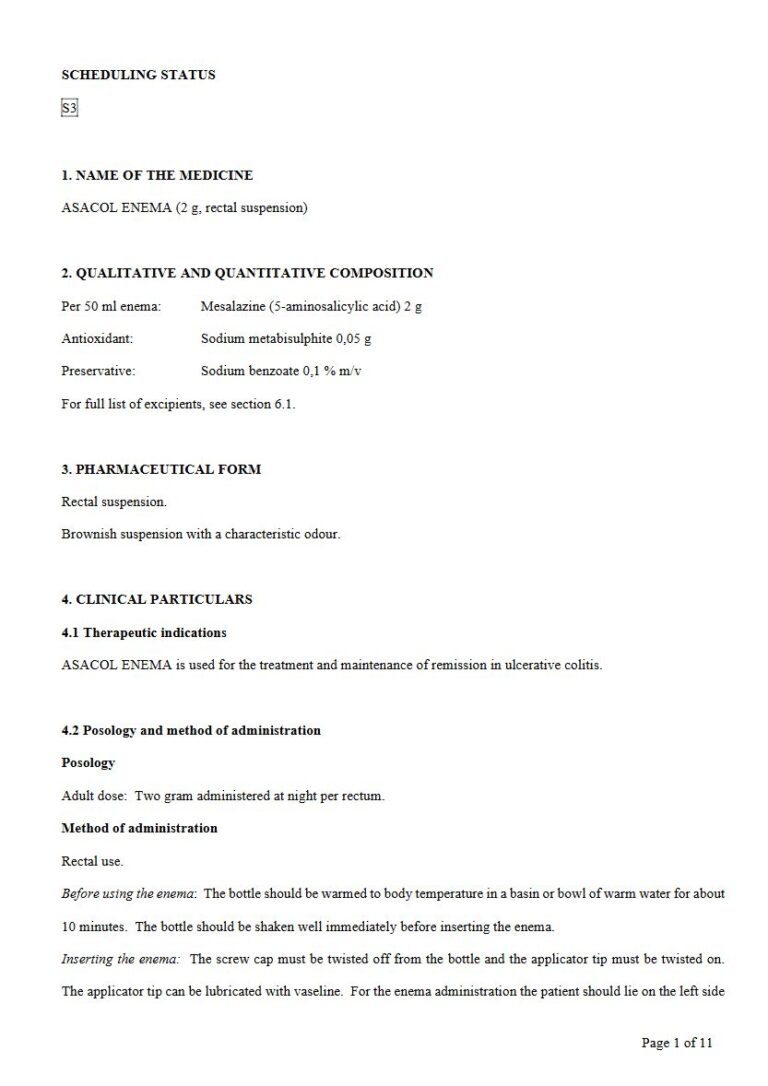 SCHEDULING STATUS

S3

1. NAME OF THE MEDICINE

ASACOL ENEMA (2 g, rectal suspension)

2. QUALITATIVE AND QUANTITATIVE COMPOSITION

Per 50 ml enema: Mesalazine (5-aminosalicylic acid) 2 g

Antioxidant: Sodium metabisulphite 0,05 g

Preservative: Sodium benzoate 0,1 % m/v

For full list of excipients, see section 6.1.

3. PHARMACEUTICAL FORM

Rectal suspension.

Brownish suspension with a characteristic odour.

4. CLINICAL PARTICULARS

4.1 Therapeutic indications

ASACOL ENEMA is used for the treatment and maintenance of remission in ulcerative colitis.

4.2 Posology and method of administration

Posology

Adult dose: Two gram administered at night per rectum.

Method of administration

Rectal use.

Before using the enema: The bottle should be warmed to body temperature in a basin or bowl of warm water for about 10 minutes. The bottle should be shaken well immediately before inserting the enema.

Inserting the enema: The screw cap must be twisted off from the bottle and the applicator tip must be twisted on. The applicator tip can be lubricated with vaseline. For the enema administration the patient should lie on the left side

Page 1 of 11